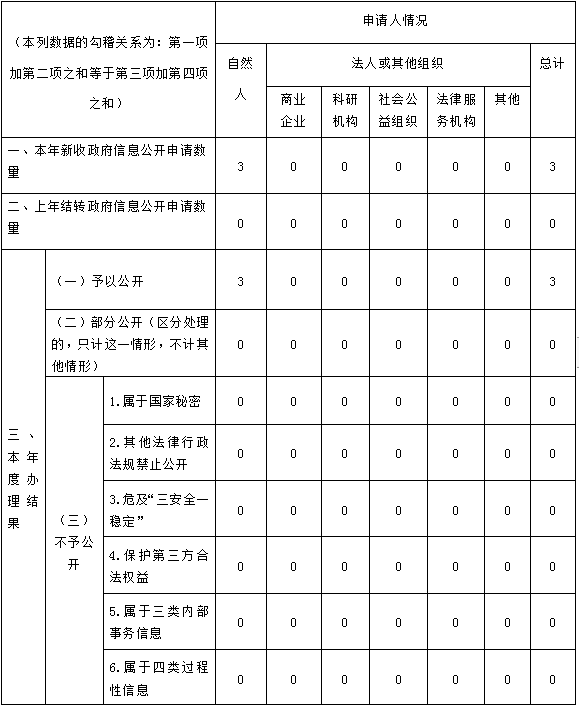 | （本列数据的勾稽关系为：第一项加第二项之和等于第三项加第四项之和） | | | 申请人情况 | | | | | | |
|---|---|---|---|---|---|---|---|---|---|
| | | | 自然人 | 法人或其他组织 | | | | | 总计 |
| | | | | 商业企业 | 科研机构 | 社会公益组织 | 法律服务机构 | 其他 | |
| 一、本年新收政府信息公开申请数量 | | | 3 | 0 | 0 | 0 | 0 | 0 | 3 |
| 二、上年结转政府信息公开申请数量 | | | 0 | 0 | 0 | 0 | 0 | 0 | 0 |
| 三、本年度办理结果 | （一）予以公开 | | 3 | 0 | 0 | 0 | 0 | 0 | 3 |
| | （二）部分公开（区分处理的，只计这一情形，不计其他情形） | | 0 | 0 | 0 | 0 | 0 | 0 | 0 |
| | （三）不予公开 | 1.属于国家秘密 | 0 | 0 | 0 | 0 | 0 | 0 | 0 |
| | | 2.其他法律行政法规禁止公开 | 0 | 0 | 0 | 0 | 0 | 0 | 0 |
| | | 3.危及“三安全一稳定” | 0 | 0 | 0 | 0 | 0 | 0 | 0 |
| | | 4.保护第三方合法权益 | 0 | 0 | 0 | 0 | 0 | 0 | 0 |
| | | 5.属于三类内部事务信息 | 0 | 0 | 0 | 0 | 0 | 0 | 0 |
| | | 6.属于四类过程性信息 | 0 | 0 | 0 | 0 | 0 | 0 | 0 |